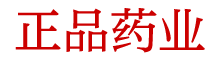 正品药业